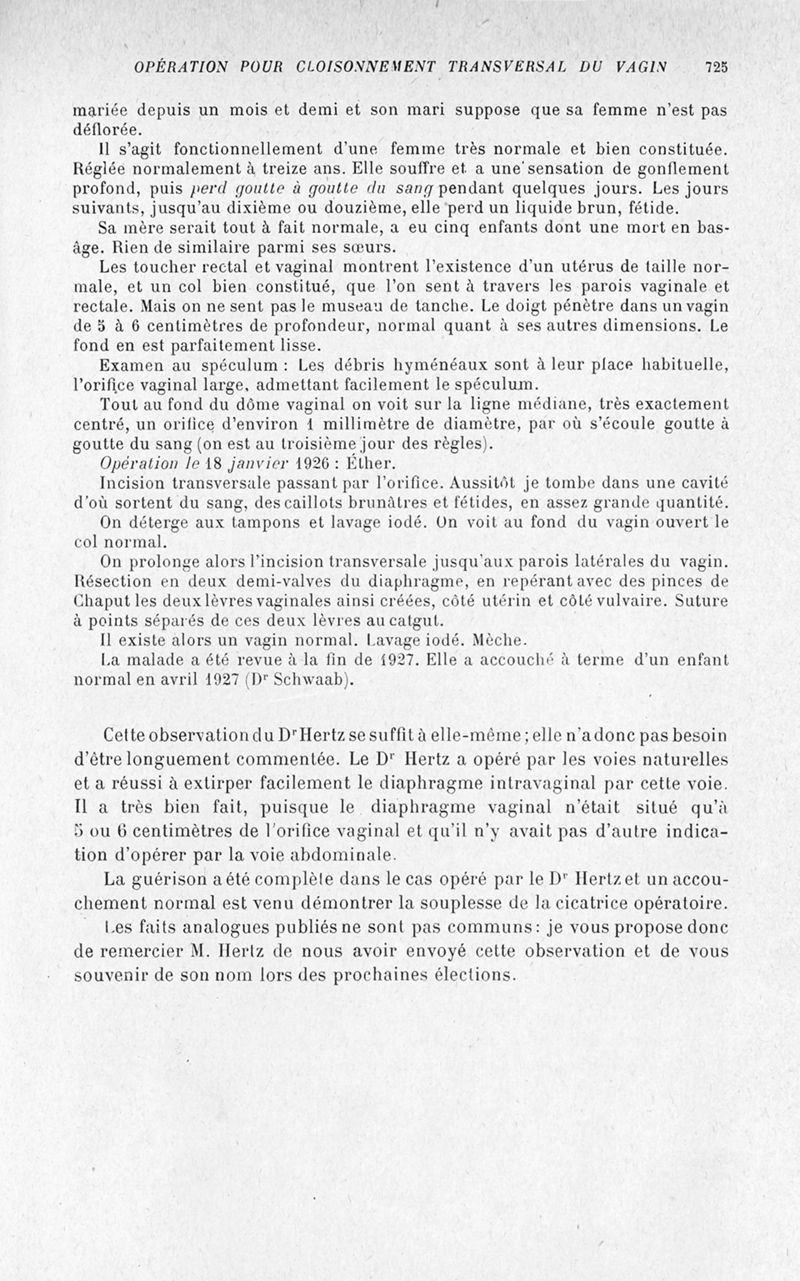 OPÉRATION POUR CLOISONNEMENT TRANSVERSAL DU VAGIN 725

mariée depuis un mois et demi et son mari suppose que sa femme n'est pas déflorée.

Il s'agit fonctionnellement d'une femme très normale et bien constituée. Réglée normalement à treize ans. Elle souffre et a une sensation de gonflement profond, puis perd goutte à goutte du sang pendant quelques jours. Les jours suivants, jusqu'au dixième ou douzième, elle perd un liquide brun, fétide.

Sa mère serait tout à fait normale, a eu cinq enfants dont une mort en bas-âge. Rien de similaire parmi ses sœurs.

Les toucher rectal et vaginal montrent l'existence d'un utérus de taille normale, et un col bien constitué, que l'on sent à travers les parois vaginale et rectale. Mais on ne sent pas le museau de tanche. Le doigt pénètre dans un vagin de 5 à 6 centimètres de profondeur, normal quant à ses autres dimensions. Le fond en est parfaitement lisse.

Examen au spéculum : Les débris hyménéaux sont à leur place habituelle, l'orifice vaginal large, admettant facilement le spéculum.

Tout au fond du dôme vaginal on voit sur la ligne médiane, très exactement centré, un orifice d'environ 1 millimètre de diamètre, par où s'écoule goutte à goutte du sang (on est au troisième jour des règles).

Opération le 18 janvier 1926 : Éther.

Incision transversale passant par l'orifice. Aussitôt je tombe dans une cavité d'où sortent du sang, des caillots brunâtres et fétides, en assez grande quantité.

On déterge aux tampons et lavage iodé. On voit au fond du vagin ouvert le col normal.

On prolonge alors l'incision transversale jusqu'aux parois latérales du vagin. Résection en deux demi-valves du diaphragme, en repérant avec des pinces de Chaput les deux lèvres vaginales ainsi créées, côté utérin et côté vulvaire. Suture à points séparés de ces deux lèvres au catgut.

Il existe alors un vagin normal. Lavage iodé. Mèche.

La malade a été revue à la fin de 1927. Elle a accouché à terme d'un enfant normal en avril 1927 (Dr Schwaab).

Cette observation du Dr Hertz se suffit à elle-même ; elle n'a donc pas besoin d'être longuement commentée. Le Dr Hertz a opéré par les voies naturelles et a réussi à extirper facilement le diaphragme intravaginal par cette voie. Il a très bien fait, puisque le diaphragme vaginal n'était situé qu'à 5 ou 6 centimètres de l'orifice vaginal et qu'il n'y avait pas d'autre indication d'opérer par la voie abdominale.

La guérison a été complète dans le cas opéré par le Dr Hertz et un accouchement normal est venu démontrer la souplesse de la cicatrice opératoire.

Les faits analogues publiés ne sont pas communs : je vous propose donc de remercier M. Hertz de nous avoir envoyé cette observation et de vous souvenir de son nom lors des prochaines élections.